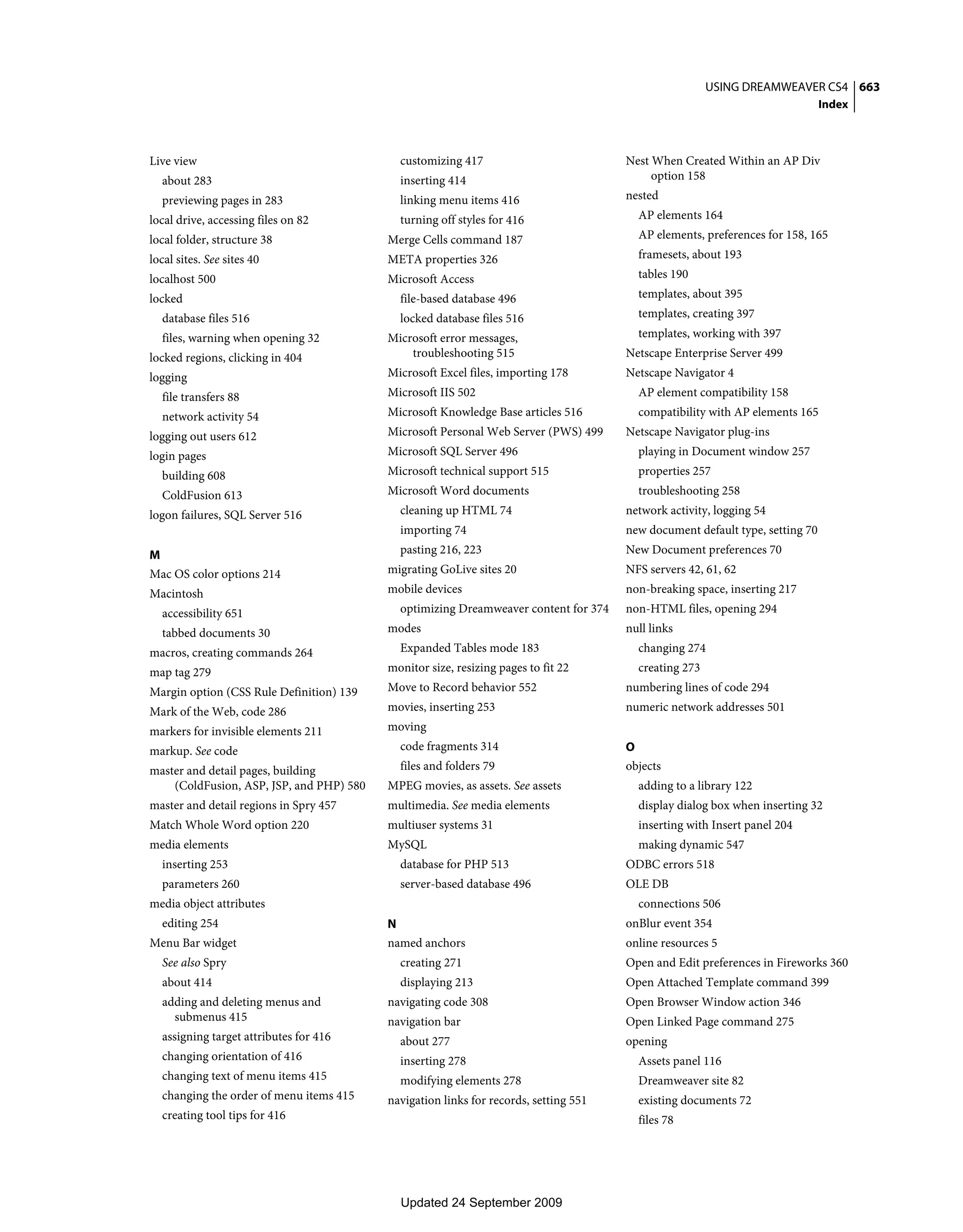 USING DREAMWEAVER CS4 663
Index

Live view
about 283
previewing pages in 283
local drive, accessing files on 82
local folder, structure 38
local sites. See sites 40
localhost 500
locked
database files 516
files, warning when opening 32
locked regions, clicking in 404
logging
file transfers 88
network activity 54
logging out users 612
login pages
building 608
ColdFusion 613
logon failures, SQL Server 516

M
Mac OS color options 214
Macintosh
accessibility 651
tabbed documents 30
macros, creating commands 264
map tag 279
Margin option (CSS Rule Definition) 139
Mark of the Web, code 286
markers for invisible elements 211
markup. See code
master and detail pages, building (ColdFusion, ASP, JSP, and PHP) 580
master and detail regions in Spry 457
Match Whole Word option 220
media elements
inserting 253
parameters 260
media object attributes
editing 254
Menu Bar widget
See also Spry
about 414
adding and deleting menus and submenus 415
assigning target attributes for 416
changing orientation of 416
changing text of menu items 415
changing the order of menu items 415
creating tool tips for 416
customizing 417
inserting 414
linking menu items 416
turning off styles for 416
Merge Cells command 187
META properties 326
Microsoft Access
file-based database 496
locked database files 516
Microsoft error messages, troubleshooting 515
Microsoft Excel files, importing 178
Microsoft IIS 502
Microsoft Knowledge Base articles 516
Microsoft Personal Web Server (PWS) 499
Microsoft SQL Server 496
Microsoft technical support 515
Microsoft Word documents
cleaning up HTML 74
importing 74
pasting 216, 223
migrating GoLive sites 20
mobile devices
optimizing Dreamweaver content for 374
modes
Expanded Tables mode 183
monitor size, resizing pages to fit 22
Move to Record behavior 552
movies, inserting 253
moving
code fragments 314
files and folders 79
MPEG movies, as assets. See assets
multimedia. See media elements
multiuser systems 31
MySQL
database for PHP 513
server-based database 496

N
named anchors
creating 271
displaying 213
navigating code 308
navigation bar
about 277
inserting 278
modifying elements 278
navigation links for records, setting 551
Nest When Created Within an AP Div option 158
nested
AP elements 164
AP elements, preferences for 158, 165
framesets, about 193
tables 190
templates, about 395
templates, creating 397
templates, working with 397
Netscape Enterprise Server 499
Netscape Navigator 4
AP element compatibility 158
compatibility with AP elements 165
Netscape Navigator plug-ins
playing in Document window 257
properties 257
troubleshooting 258
network activity, logging 54
new document default type, setting 70
New Document preferences 70
NFS servers 42, 61, 62
non-breaking space, inserting 217
non-HTML files, opening 294
null links
changing 274
creating 273
numbering lines of code 294
numeric network addresses 501

O
objects
adding to a library 122
display dialog box when inserting 32
inserting with Insert panel 204
making dynamic 547
ODBC errors 518
OLE DB
connections 506
onBlur event 354
online resources 5
Open and Edit preferences in Fireworks 360
Open Attached Template command 399
Open Browser Window action 346
Open Linked Page command 275
opening
Assets panel 116
Dreamweaver site 82
existing documents 72
files 78

Updated 24 September 2009